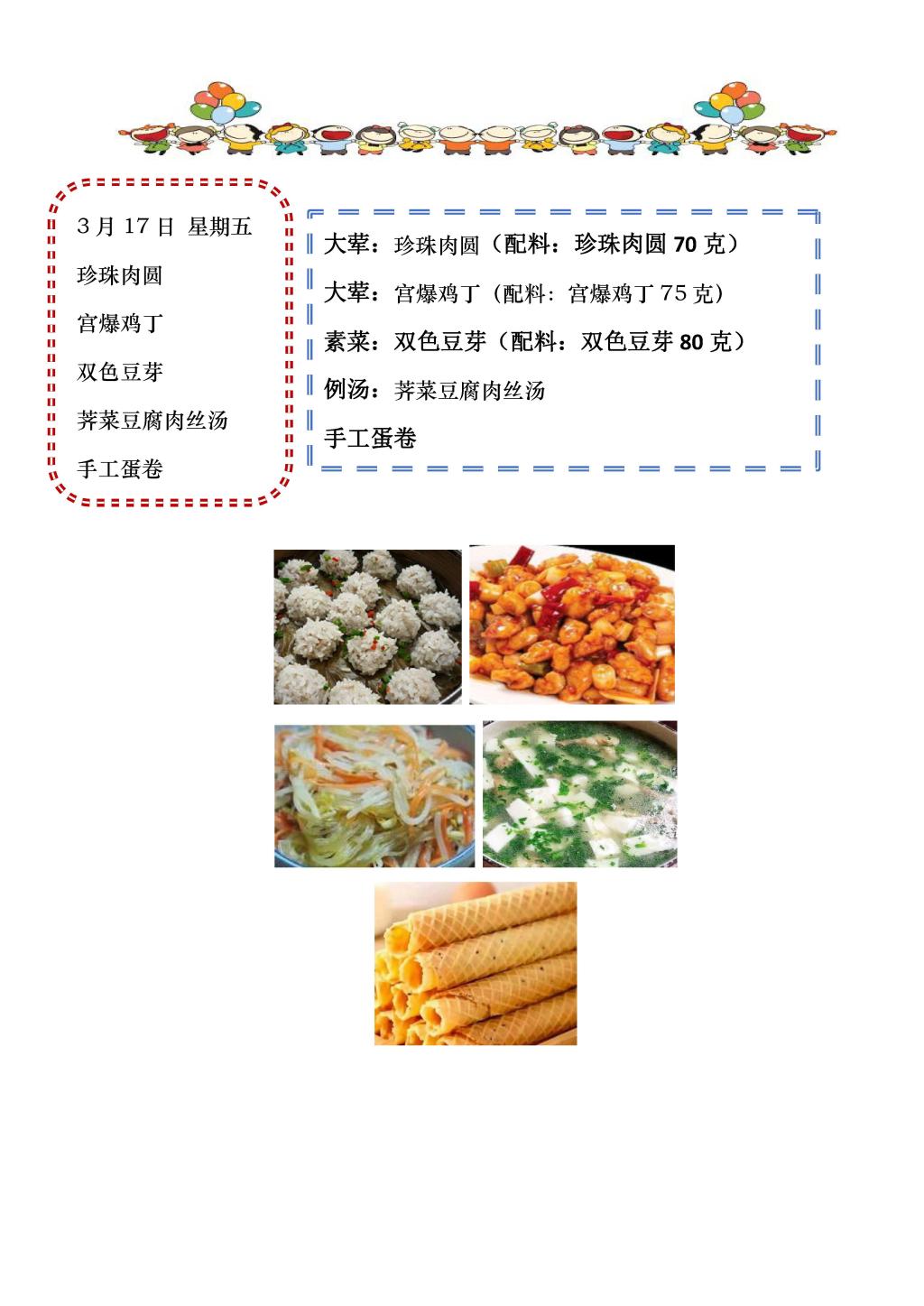 3月17日 星期五

珍珠肉圆

宫爆鸡丁

双色豆芽

荠菜豆腐肉丝汤

手工蛋卷

大荤：珍珠肉圆（配料：珍珠肉圆70克）

大荤：宫爆鸡丁（配料：宫爆鸡丁75克）

素菜：双色豆芽（配料：双色豆芽80克）

例汤：荠菜豆腐肉丝汤

手工蛋卷